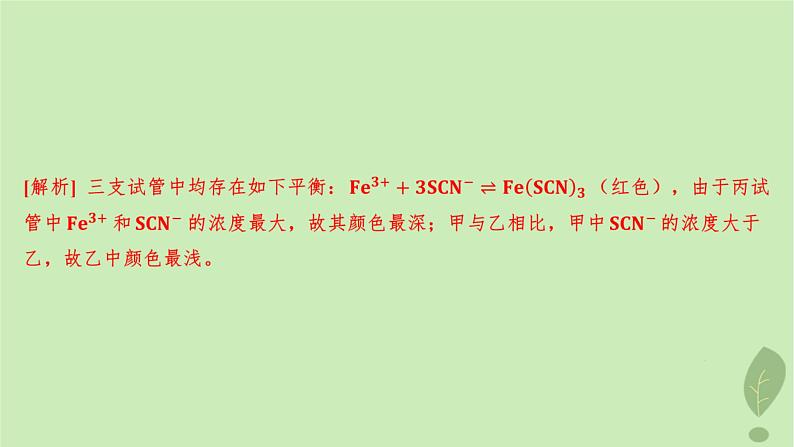 [解析] 三支试管中均存在如下平衡：$Fe^{3+} + 3SCN^- \rightleftharpoons Fe(SCN)_3$（红色），由于丙试管中 $Fe^{3+}$ 和 $SCN^-$ 的浓度最大，故其颜色最深；甲与乙相比，甲中 $SCN^-$ 的浓度大于乙，故乙中颜色最浅。